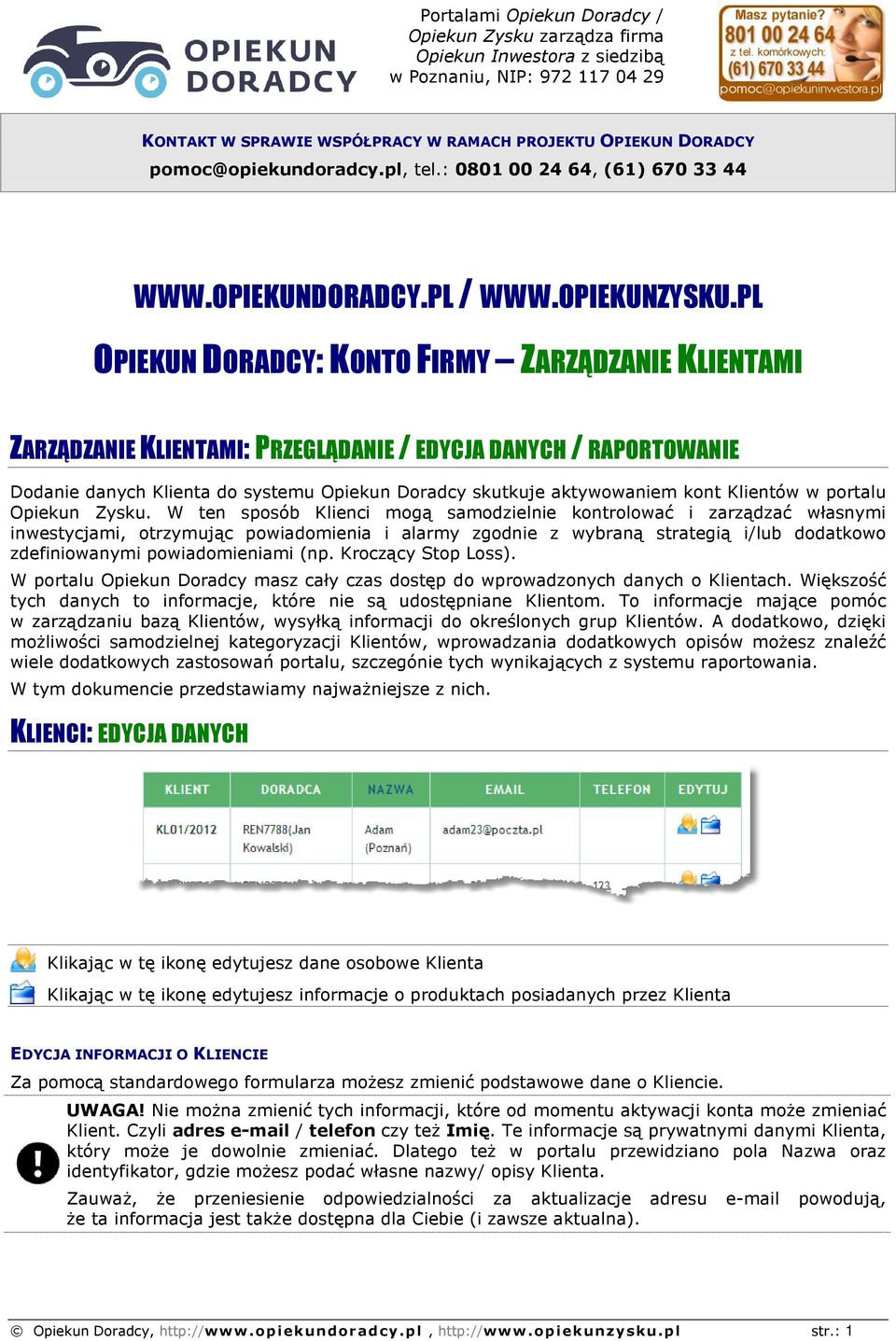 OPIEKUN DORADCY

Portalami Opiekun Doradcy / Opiekun Zysku zarządza firma Opiekun Inwestora z siedzibą w Poznaniu, NIP: 972 117 04 29

Masz pytanie? 801 00 24 64 z tel. komórkowych: (61) 670 33 44 pomoc@opiekuninwestora.pl

KONTAKT W SPRAWIE WSPÓŁPRACY W RAMACH PROJEKTU OPIEKUN DORADCY
pomoc@opiekundoradcy.pl, tel.: 0801 00 24 64, (61) 670 33 44

WWW.OPIEKUNDORADCY.PL / WWW.OPIEKUNZYSKU.PL

OPIEKUN DORADCY: KONTO FIRMY – ZARZĄDZANIE KLIENTAMI

ZARZĄDZANIE KLIENTAMI: PRZEGLĄDANIE / EDYCJA DANYCH / RAPORTOWANIE

Dodanie danych Klienta do systemu Opiekun Doradcy skutkuje aktywowaniem kont Klientów w portalu Opiekun Zysku. W ten sposób Klienci mogą samodzielnie kontrolować i zarządzać własnymi inwestycjami, otrzymując powiadomienia i alarmy zgodnie z wybraną strategią i/lub dodatkowo zdefiniowanymi powiadomieniami (np. Kroczący Stop Loss).

W portalu Opiekun Doradcy masz cały czas dostęp do wprowadzonych danych o Klientach. Większość tych danych to informacje, które nie są udostępniane Klientom. To informacje mające pomóc w zarządzaniu bazą Klientów, wysyłką informacji do określonych grup Klientów. A dodatkowo, dzięki możliwości samodzielnej kategoryzacji Klientów, wprowadzania dodatkowych opisów możesz znaleźć wiele dodatkowych zastosowań portalu, szczególnie tych wynikających z systemu raportowania.

W tym dokumencie przedstawiamy najważniejsze z nich.

KLIENCI: EDYCJA DANYCH

| KLIENT | DORADCA | NAZWA | EMAIL | TELEFON | EDYTUJ |
|---|---|---|---|---|---|
| KL01/2012 | REN7788(Jan Kowalski) | Adam (Poznań) | adam23@poczta.pl | | |
| | | | | 123 | |

Klikając w tę ikonę edytujesz dane osobowe Klienta

Klikając w tę ikonę edytujesz informacje o produktach posiadanych przez Klienta

EDYCJA INFORMACJI O KLIENCIE

Za pomocą standardowego formularza możesz zmienić podstawowe dane o Kliencie.

UWAGA! Nie można zmienić tych informacji, które od momentu aktywacji konta może zmieniać Klient. Czyli adres e-mail / telefon czy też Imię. Te informacje są prywatnymi danymi Klienta, który może je dowolnie zmieniać. Dlatego też w portalu przewidziano pola Nazwa oraz identyfikator, gdzie możesz podać własne nazwy/ opisy Klienta.

Zauważ, że przeniesienie odpowiedzialności za aktualizacje adresu e-mail powodują, że ta informacja jest także dostępna dla Ciebie (i zawsze aktualna).

© Opiekun Doradcy, http://www.opiekundoradcy.pl , http://www.opiekunzysku.pl str.: 1